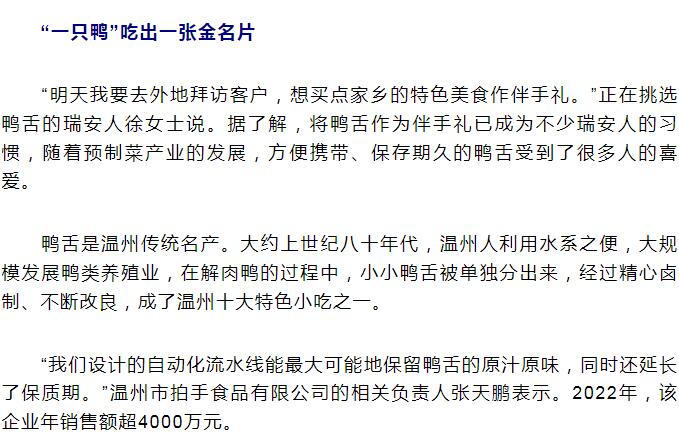 “一只鸭”吃出一张金名片

“明天我要去外地拜访客户，想买点家乡的特色美食作伴手礼。”正在挑选鸭舌的瑞安人徐女士说。据了解，将鸭舌作为伴手礼已成为不少瑞安人的习惯，随着预制菜产业的发展，方便携带、保存期久的鸭舌受到了很多人的喜爱。

鸭舌是温州传统名产。大约上世纪八十年代，温州人利用水系之便，大规模发展鸭类养殖业，在解肉鸭的过程中，小小鸭舌被单独分出来，经过精心卤制、不断改良，成了温州十大特色小吃之一。

“我们设计的自动化流水线能最大可能地保留鸭舌的原汁原味，同时还延长了保质期。”温州市拍手食品有限公司的相关负责人张天鹏表示。2022年，该企业年销售额超4000万元。